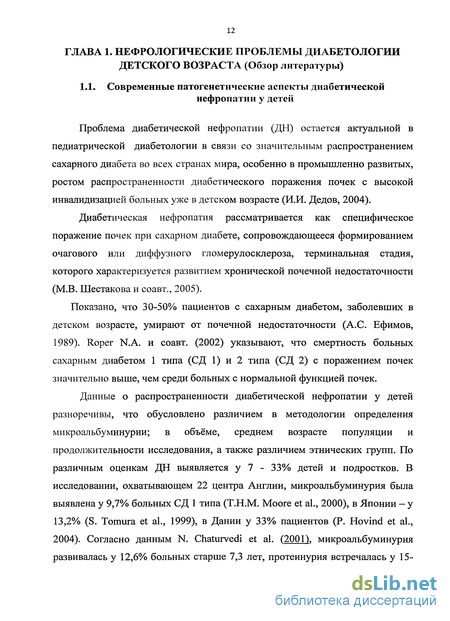 12

ГЛАВА 1. НЕФРОЛОГИЧЕСКИЕ ПРОБЛЕМЫ ДИАБЕТОЛОГИИ ДЕТСКОГО ВОЗРАСТА (Обзор литературы)

1.1. Современные патогенетические аспекты диабетической нефропатии у детей

Проблема диабетической нефропатии (ДН) остается актуальной в педиатрической диабетологии в связи со значительным распространением сахарного диабета во всех странах мира, особенно в промышленно развитых, ростом распространенности диабетического поражения почек с высокой инвалидизацией больных уже в детском возрасте (И.И. Дедов, 2004).

Диабетическая нефропатия рассматривается как специфическое поражение почек при сахарном диабете, сопровождающееся формированием очагового или диффузного гломерулосклероза, терминальная стадия, которого характеризуется развитием хронической почечной недостаточности (М.В. Шестакова и соавт., 2005).

Показано, что 30-50% пациентов с сахарным диабетом, заболевших в детском возрасте, умирают от почечной недостаточности (А.С. Ефимов, 1989). Roper N.A. и соавт. (2002) указывают, что смертность больных сахарным диабетом 1 типа (СД 1) и 2 типа (СД 2) с поражением почек значительно выше, чем среди больных с нормальной функцией почек.

Данные о распространенности диабетической нефропатии у детей разноречивы, что обусловлено различием в методологии определения микроальбуминурии; в объёме, среднем возрасте популяции и продолжительности исследования, а также различием этнических групп. По различным оценкам ДН выявляется у 7 - 33% детей и подростков. В исследовании, охватывающем 22 центра Англии, микроальбуминурия была выявлена у 9,7% больных СД 1 типа (T.H.M. Moore et al., 2000), в Японии – у 13,2% (S. Tomura et al., 1999), в Дании у 33% пациентов (P. Hovind et al., 2004). Согласно данным N. Chaturvedi et al. (2001), микроальбуминурия развивалась у 12,6% больных старше 7,3 лет, протеинурия встречалась у 15-

dsLib.net
библиотека диссертаций